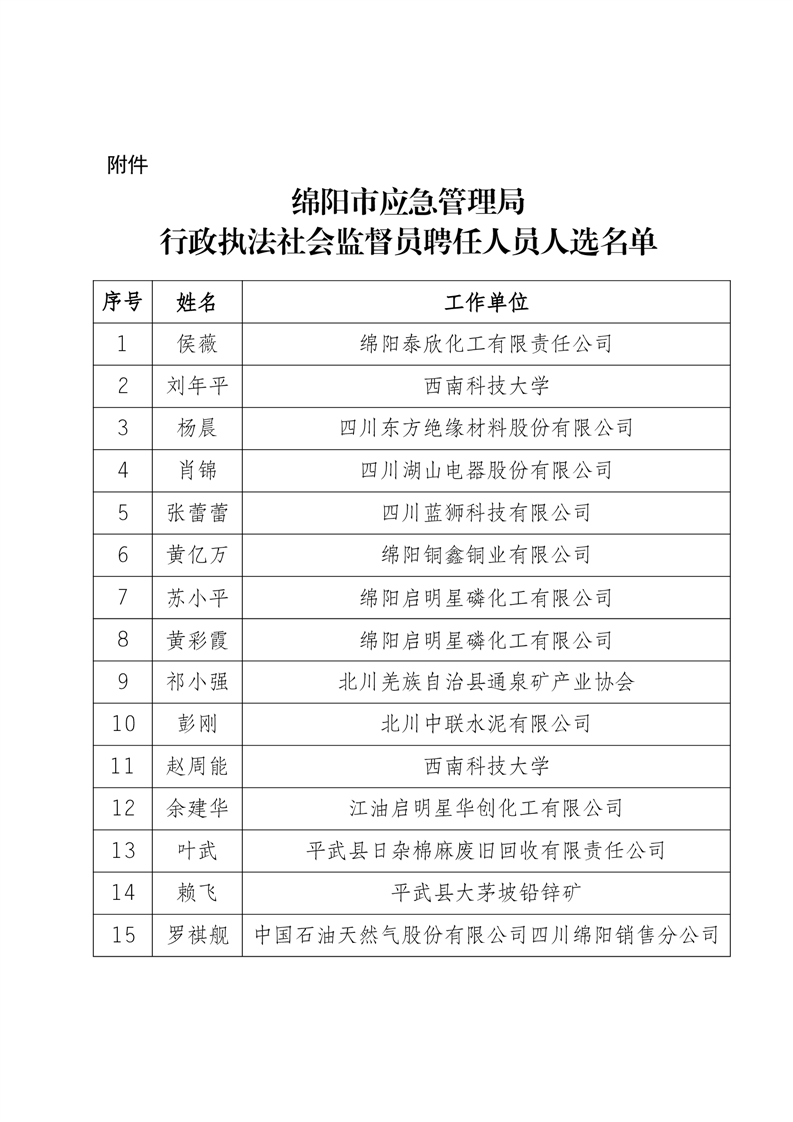 附件

绵阳市应急管理局
行政执法社会监督员聘任人员人选名单

| 序号 | 姓名 | 工作单位 |
|---|---|---|
| 1 | 侯薇 | 绵阳泰欣化工有限责任公司 |
| 2 | 刘年平 | 西南科技大学 |
| 3 | 杨晨 | 四川东方绝缘材料股份有限公司 |
| 4 | 肖锦 | 四川湖山电器股份有限公司 |
| 5 | 张蕾蕾 | 四川蓝狮科技有限公司 |
| 6 | 黄亿万 | 绵阳铜鑫铜业有限公司 |
| 7 | 苏小平 | 绵阳启明星磷化工有限公司 |
| 8 | 黄彩霞 | 绵阳启明星磷化工有限公司 |
| 9 | 祁小强 | 北川羌族自治县通泉矿产业协会 |
| 10 | 彭刚 | 北川中联水泥有限公司 |
| 11 | 赵周能 | 西南科技大学 |
| 12 | 余建华 | 江油启明星华创化工有限公司 |
| 13 | 叶武 | 平武县日杂棉麻废旧回收有限责任公司 |
| 14 | 赖飞 | 平武县大茅坡铅锌矿 |
| 15 | 罗祺舰 | 中国石油天然气股份有限公司四川绵阳销售分公司 |